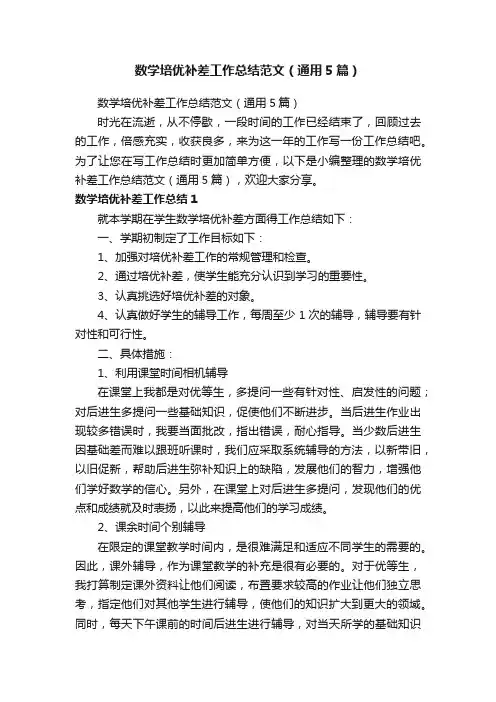 数学培优补差工作总结范文（通用5篇）

数学培优补差工作总结范文（通用5篇）

时光在流逝，从不停歇，一段时间的工作已经结束了，回顾过去的工作，倍感充实，收获良多，来为这一年的工作写一份工作总结吧。为了让您在写工作总结时更加简单方便，以下是小编整理的数学培优补差工作总结范文（通用5篇），欢迎大家分享。

数学培优补差工作总结1

就本学期在学生数学培优补差方面得工作总结如下：

一、学期初制定了工作目标如下：

1、加强对培优补差工作的常规管理和检查。

2、通过培优补差，使学生能充分认识到学习的重要性。

3、认真挑选好培优补差的对象。

4、认真做好学生的辅导工作，每周至少1次的辅导，辅导要有针对性和可行性。

二、具体措施：

1、利用课堂时间相机辅导

在课堂上我都是对优等生，多提问一些有针对性、启发性的问题；对后进生多提问一些基础知识，促使他们不断进步。当后进生作业出现较多错误时，我要当面批改，指出错误，耐心指导。当少数后进生因基础差而难以跟班听课时，我们应采取系统辅导的方法，以新带旧，以旧促新，帮助后进生弥补知识上的缺陷，发展他们的智力，增强他们学好数学的信心。另外，在课堂上对后进生多提问，发现他们的优点和成绩就及时表扬，以此来提高他们的学习成绩。

2、课余时间个别辅导

在限定的课堂教学时间内，是很难满足和适应不同学生的需要的。因此，课外辅导，作为课堂教学的补充是很有必要的。对于优等生，我打算制定课外资料让他们阅读，布置要求较高的作业让他们独立思考，指定他们对其他学生进行辅导，使他们的知识扩大到更大的领域。同时，每天下午课前的时间后进生进行辅导，对当天所学的基础知识